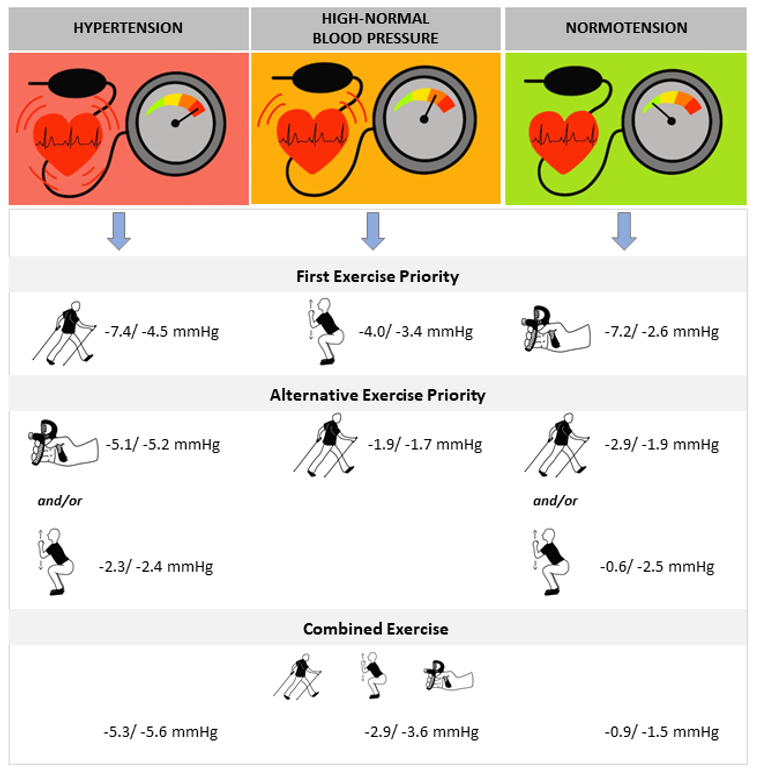 HYPERTENSION

HIGH-NORMAL BLOOD PRESSURE

NORMOTENSION

First Exercise Priority

-7.4/ -4.5 mmHg

-4.0/ -3.4 mmHg

-7.2/ -2.6 mmHg

Alternative Exercise Priority

-5.1/ -5.2 mmHg

-1.9/ -1.7 mmHg

-2.9/ -1.9 mmHg

and/or

and/or

-2.3/ -2.4 mmHg

-0.6/ -2.5 mmHg

Combined Exercise

-5.3/ -5.6 mmHg

-2.9/ -3.6 mmHg

-0.9/ -1.5 mmHg